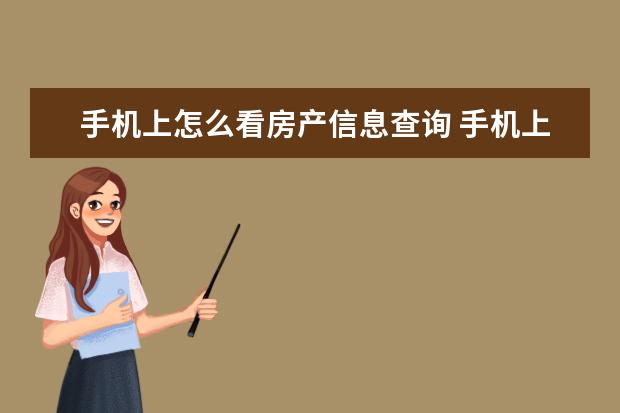 手机上怎么看房产信息查询 手机上